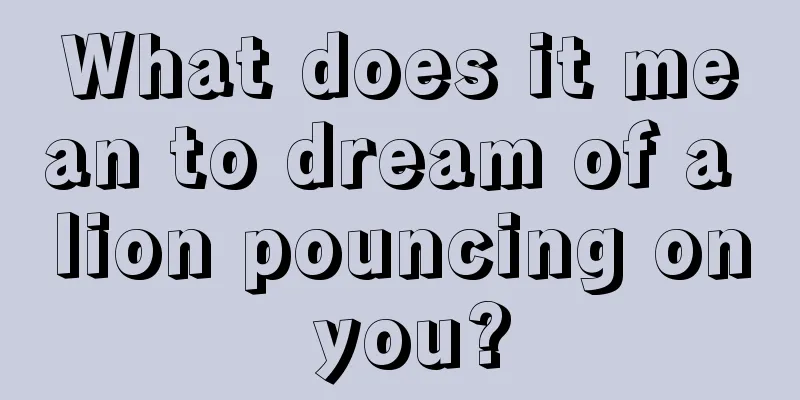 What does it mean to dream of a lion pouncing on you?